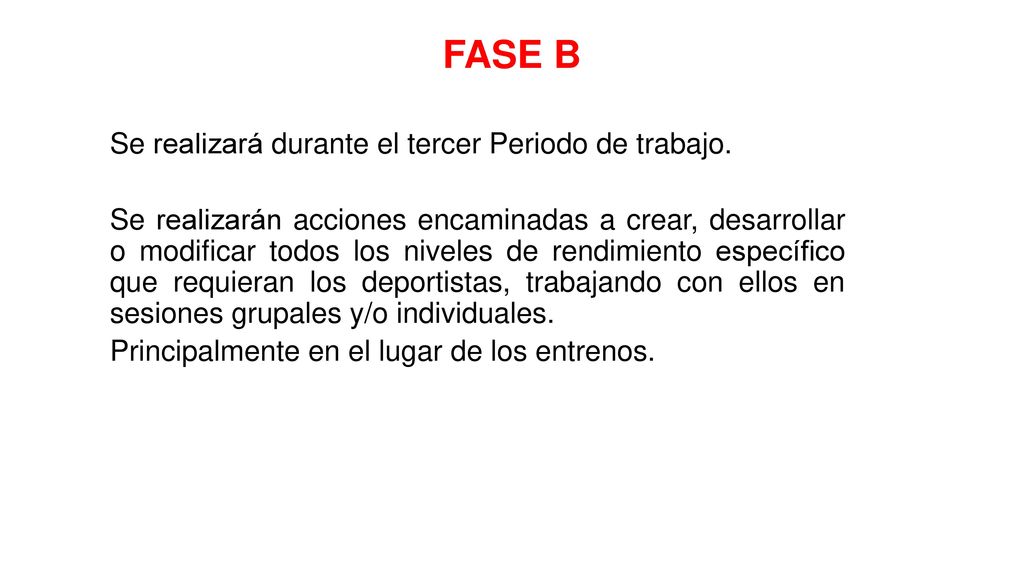 FASE B

Se realizará durante el tercer Periodo de trabajo.

Se realizarán acciones encaminadas a crear, desarrollar o modificar todos los niveles de rendimiento específico que requieran los deportistas, trabajando con ellos en sesiones grupales y/o individuales.

Principalmente en el lugar de los entrenos.